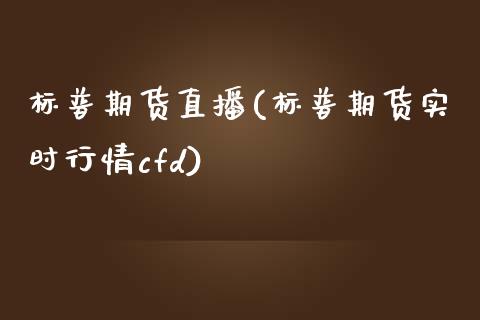 标普期货直播(标普期货实时行情cfd)